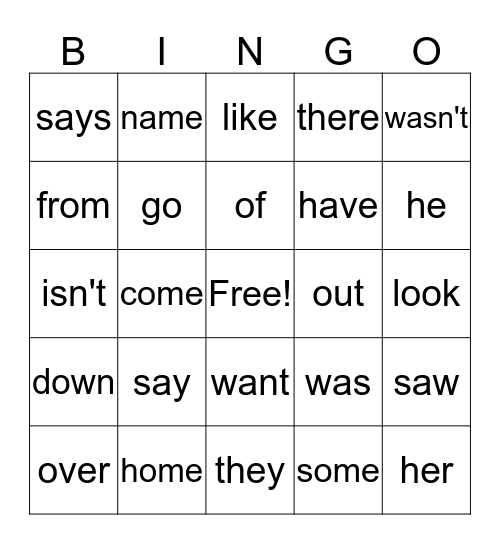 | B | I | N | G | O |
|---|---|---|---|---|
| says | name | like | there | wasn't |
| from | go | of | have | he |
| isn't | come | Free! | out | look |
| down | say | want | was | saw |
| over | home | they | some | her |